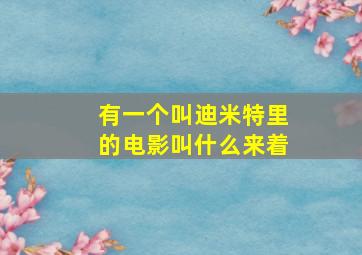 有一个叫迪米特里的电影叫什么来着